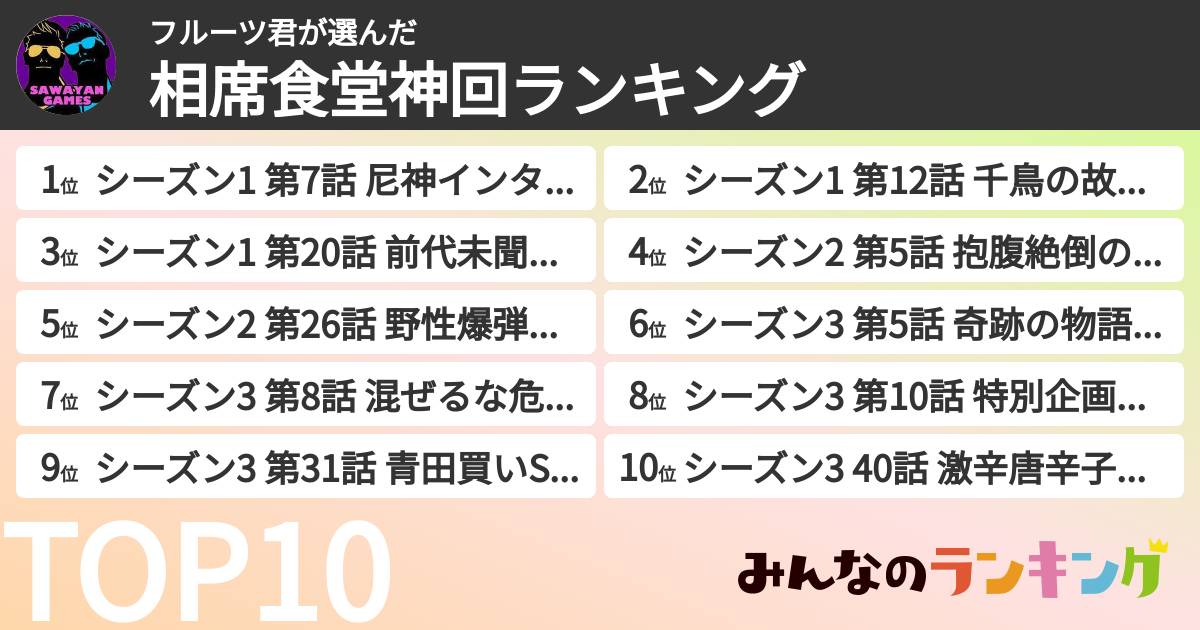 SAWAYAN GAMES

フルーツ君が選んだ
相席食堂神回ランキング

1位 シーズン1 第7話 尼神インタ...

2位 シーズン1 第12話 千鳥の故...

3位 シーズン1 第20話 前代未聞...

4位 シーズン2 第5話 抱腹絶倒の...

5位 シーズン2 第26話 野性爆弾...

6位 シーズン3 第5話 奇跡の物語...

7位 シーズン3 第8話 混ぜるな危...

8位 シーズン3 第10話 特別企画...

9位 シーズン3 第31話 青田買いS...

10位 シーズン3 40話 激辛唐辛子...

TOP10

みんなのランキング